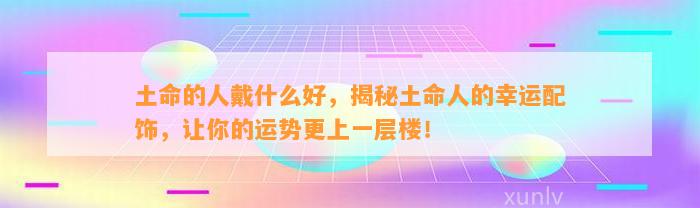 土命的人戴什么好，揭秘土命人的幸运配饰，让你的运势更上一层楼！

xunlv